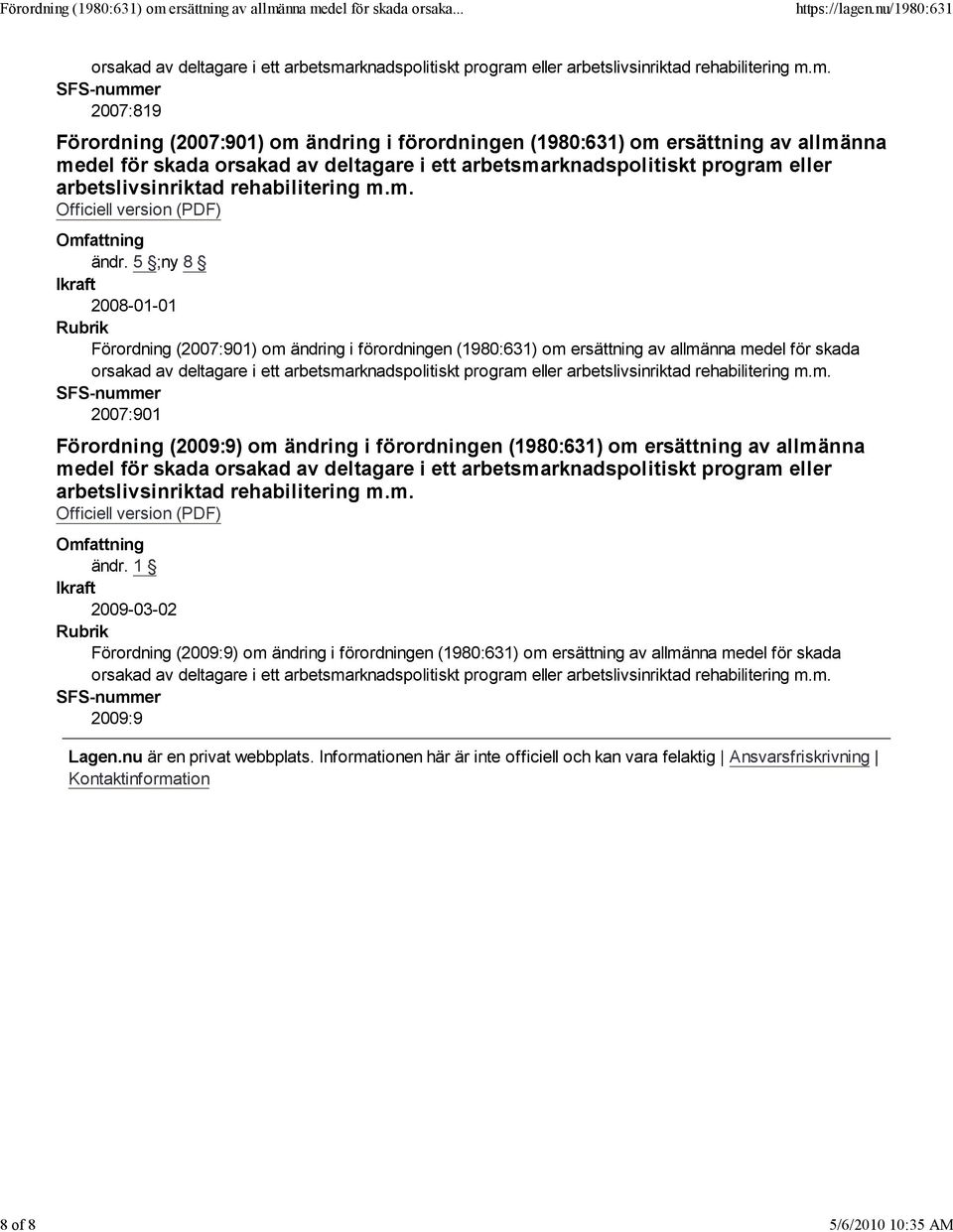 Förordning (1980:631) om ersättning av allmänna medel för skada orsaka... https://lagen.nu/1980:631

orsakad av deltagare i ett arbetsmarknadspolitiskt program eller arbetslivsinriktad rehabilitering m.m.
SFS-nummer
2007:819

Förordning (2007:901) om ändring i förordningen (1980:631) om ersättning av allmänna medel för skada orsakad av deltagare i ett arbetsmarknadspolitiskt program eller arbetslivsinriktad rehabilitering m.m.
Officiell version (PDF)
Omfattning
ändr. 5 §;ny 8 §
Ikraft
2008-01-01
Rubrik
Förordning (2007:901) om ändring i förordningen (1980:631) om ersättning av allmänna medel för skada orsakad av deltagare i ett arbetsmarknadspolitiskt program eller arbetslivsinriktad rehabilitering m.m.
SFS-nummer
2007:901

Förordning (2009:9) om ändring i förordningen (1980:631) om ersättning av allmänna medel för skada orsakad av deltagare i ett arbetsmarknadspolitiskt program eller arbetslivsinriktad rehabilitering m.m.
Officiell version (PDF)
Omfattning
ändr. 1 §
Ikraft
2009-03-02
Rubrik
Förordning (2009:9) om ändring i förordningen (1980:631) om ersättning av allmänna medel för skada orsakad av deltagare i ett arbetsmarknadspolitiskt program eller arbetslivsinriktad rehabilitering m.m.
SFS-nummer
2009:9

Lagen.nu är en privat webbplats. Informationen här är inte officiell och kan vara felaktig | Ansvarsfriskrivning | Kontaktinformation

8 of 8 5/6/2010 10:35 AM